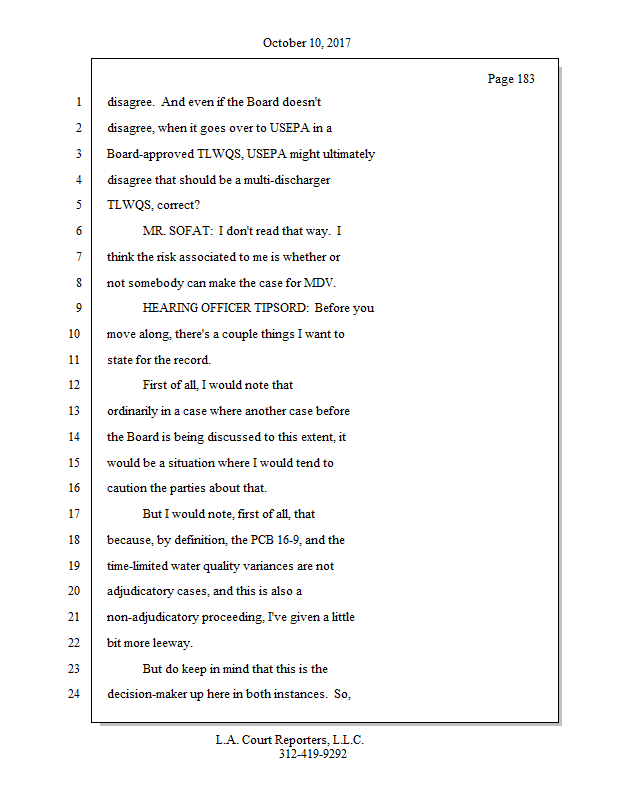 October 10, 2017

Page 183

1 disagree. And even if the Board doesn't
2 disagree, when it goes over to USEPA in a
3 Board-approved TLWQS, USEPA might ultimately
4 disagree that should be a multi-discharger
5 TLWQS, correct?
6 MR. SOFAT: I don't read that way. I
7 think the risk associated to me is whether or
8 not somebody can make the case for MDV.
9 HEARING OFFICER TIPSORD: Before you
10 move along, there's a couple things I want to
11 state for the record.
12 First of all, I would note that
13 ordinarily in a case where another case before
14 the Board is being discussed to this extent, it
15 would be a situation where I would tend to
16 caution the parties about that.
17 But I would note, first of all, that
18 because, by definition, the PCB 16-9, and the
19 time-limited water quality variances are not
20 adjudicatory cases, and this is also a
21 non-adjudicatory proceeding, I've given a little
22 bit more leeway.
23 But do keep in mind that this is the
24 decision-maker up here in both instances. So,

L.A. Court Reporters, L.L.C.
312-419-9292